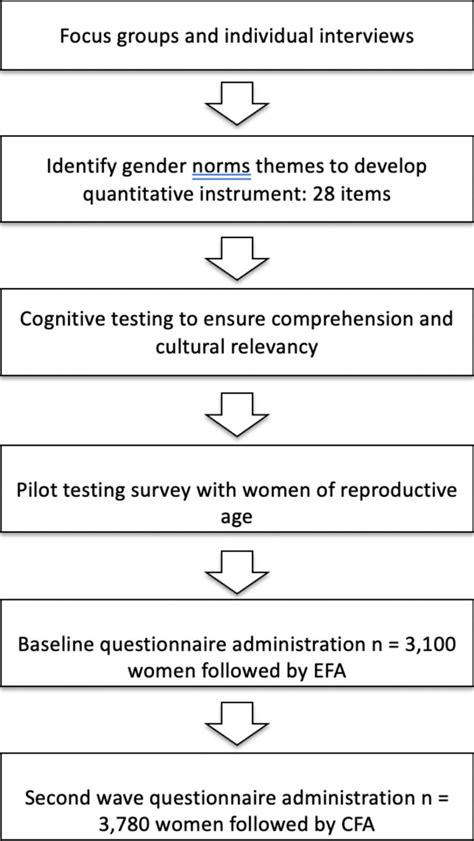 Focus groups and individual interviews

Identify gender norms themes to develop quantitative instrument: 28 items

Cognitive testing to ensure comprehension and cultural relevancy

Pilot testing survey with women of reproductive age

Baseline questionnaire administration n = 3,100 women followed by EFA

Second wave questionnaire administration n = 3,780 women followed by CFA